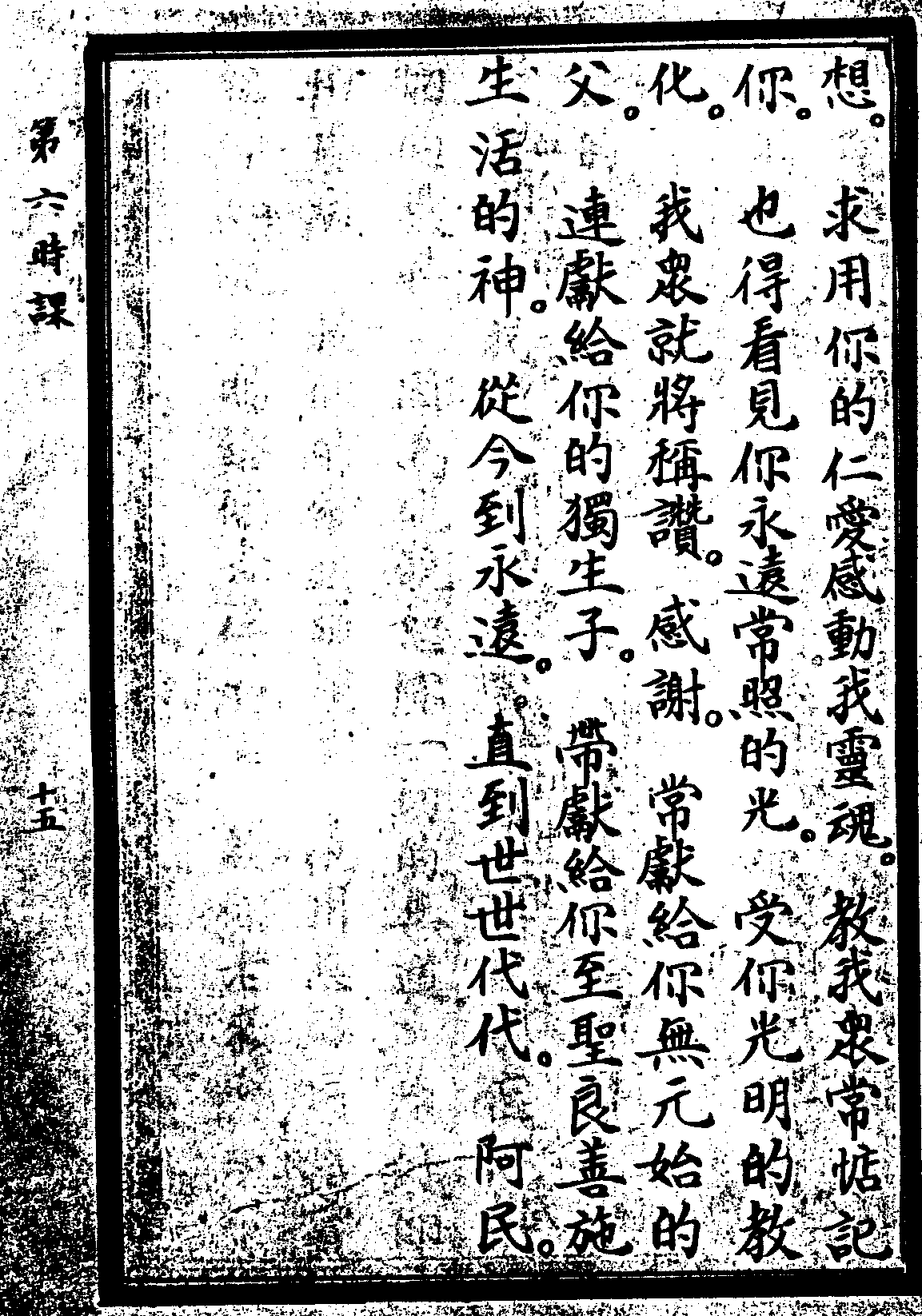 想。求用你的仁愛感動我靈魂。教我衆常惦記你。也得看見你永遠常照的光。受你光明的教化。我衆就將稱讚。感謝。常獻給你無元始的父。連獻給你的獨生子。常獻給你至聖良善施生活的神。從今到永遠。直到世世代代。阿民。

第六時課

十五